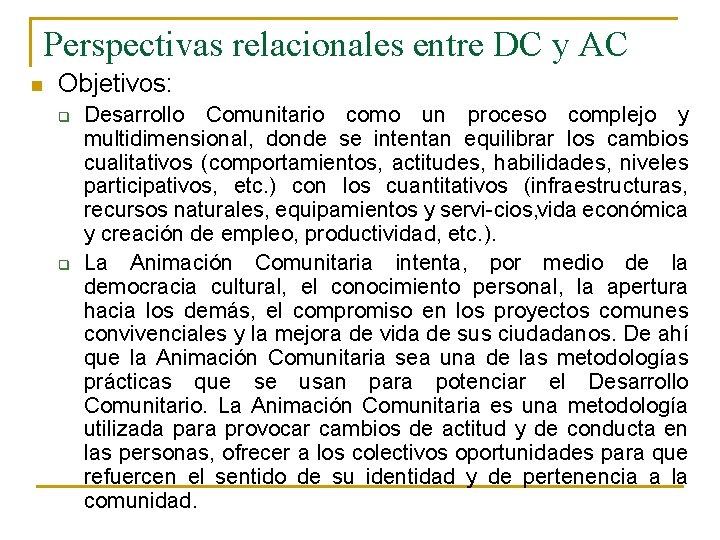 Perspectivas relacionales entre DC y AC

Objetivos:

Desarrollo Comunitario como un proceso complejo y multidimensional, donde se intentan equilibrar los cambios cualitativos (comportamientos, actitudes, habilidades, niveles participativos, etc.) con los cuantitativos (infraestructuras, recursos naturales, equipamientos y servi-cios,vida económica y creación de empleo, productividad, etc.).

La Animación Comunitaria intenta, por medio de la democracia cultural, el conocimiento personal, la apertura hacia los demás, el compromiso en los proyectos comunes convivenciales y la mejora de vida de sus ciudadanos. De ahí que la Animación Comunitaria sea una de las metodologías prácticas que se usan para potenciar el Desarrollo Comunitario. La Animación Comunitaria es una metodología utilizada para provocar cambios de actitud y de conducta en las personas, ofrecer a los colectivos oportunidades para que refuercen el sentido de su identidad y de pertenencia a la comunidad.